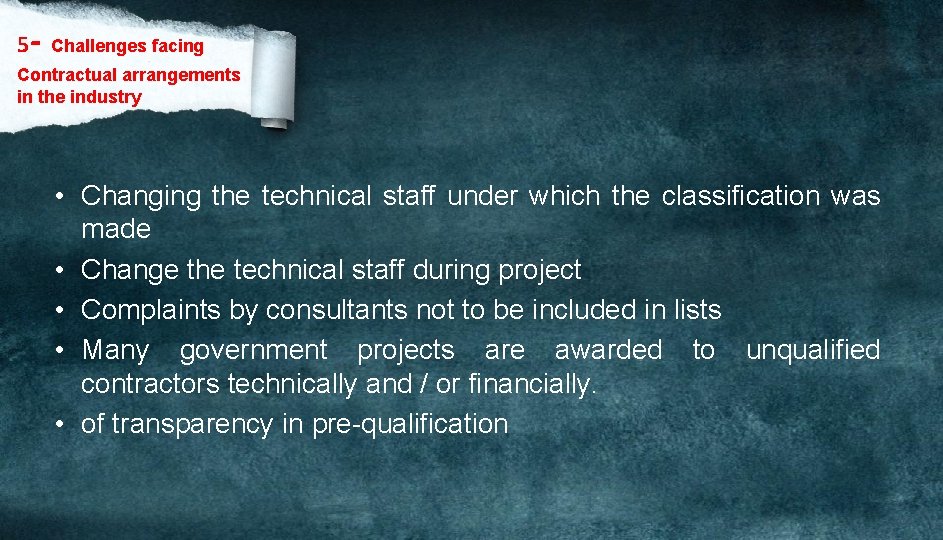 5- Challenges facing Contractual arrangements in the industry

• Changing the technical staff under which the classification was made
• Change the technical staff during project
• Complaints by consultants not to be included in lists
• Many government projects are awarded to unqualified contractors technically and / or financially.
• of transparency in pre-qualification